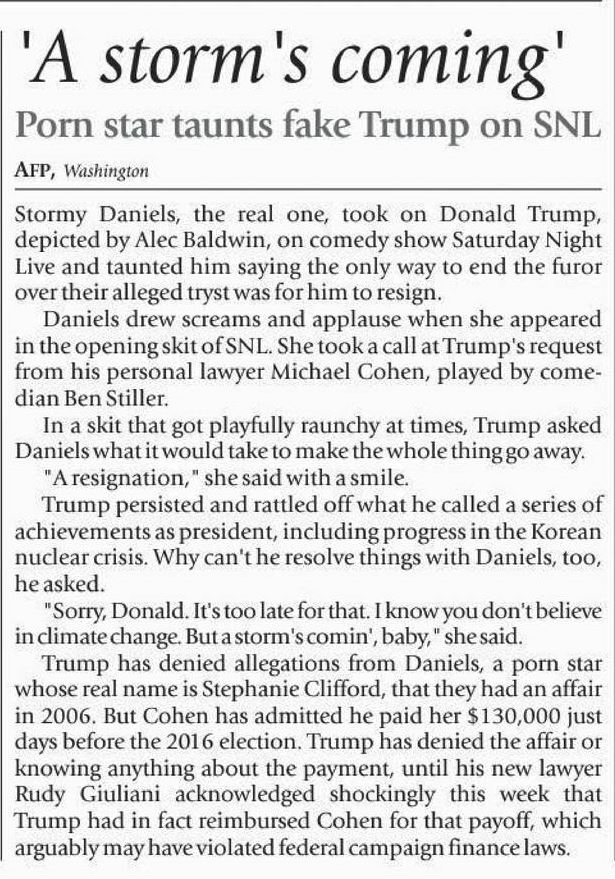 'A storm's coming'

Porn star taunts fake Trump on SNL

AFP, Washington

Stormy Daniels, the real one, took on Donald Trump, depicted by Alec Baldwin, on comedy show Saturday Night Live and taunted him saying the only way to end the furor over their alleged tryst was for him to resign.

Daniels drew screams and applause when she appeared in the opening skit of SNL. She took a call at Trump's request from his personal lawyer Michael Cohen, played by comedian Ben Stiller.

In a skit that got playfully raunchy at times, Trump asked Daniels what it would take to make the whole thing go away.

"A resignation," she said with a smile.

Trump persisted and rattled off what he called a series of achievements as president, including progress in the Korean nuclear crisis. Why can't he resolve things with Daniels, too, he asked.

"Sorry, Donald. It's too late for that. I know you don't believe in climate change. But a storm's comin', baby," she said.

Trump has denied allegations from Daniels, a porn star whose real name is Stephanie Clifford, that they had an affair in 2006. But Cohen has admitted he paid her $130,000 just days before the 2016 election. Trump has denied the affair or knowing anything about the payment, until his new lawyer Rudy Giuliani acknowledged shockingly this week that Trump had in fact reimbursed Cohen for that payoff, which arguably may have violated federal campaign finance laws.